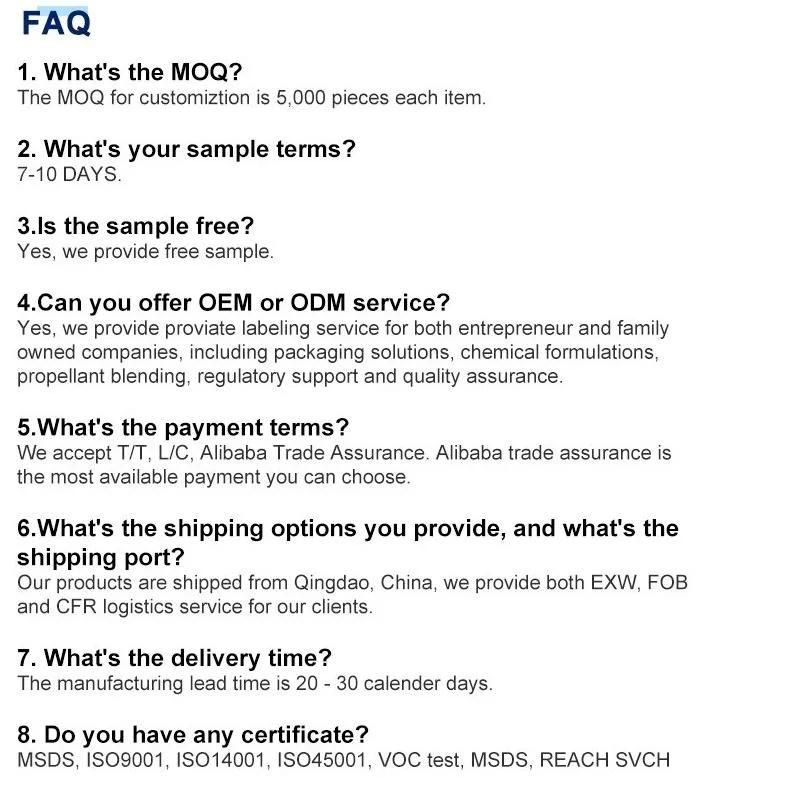 FAQ

1. What's the MOQ?
The MOQ for customiztion is 5,000 pieces each item.

2. What's your sample terms?
7-10 DAYS.

3.Is the sample free?
Yes, we provide free sample.

4.Can you offer OEM or ODM service?
Yes, we provide proviate labeling service for both entrepreneur and family owned companies, including packaging solutions, chemical formulations, propellant blending, regulatory support and quality assurance.

5.What's the payment terms?
We accept T/T, L/C, Alibaba Trade Assurance. Alibaba trade assurance is the most available payment you can choose.

6.What's the shipping options you provide, and what's the shipping port?
Our products are shipped from Qingdao, China, we provide both EXW, FOB and CFR logistics service for our clients.

7. What's the delivery time?
The manufacturing lead time is 20 - 30 calender days.

8. Do you have any certificate?
MSDS, ISO9001, ISO14001, ISO45001, VOC test, MSDS, REACH SVCH